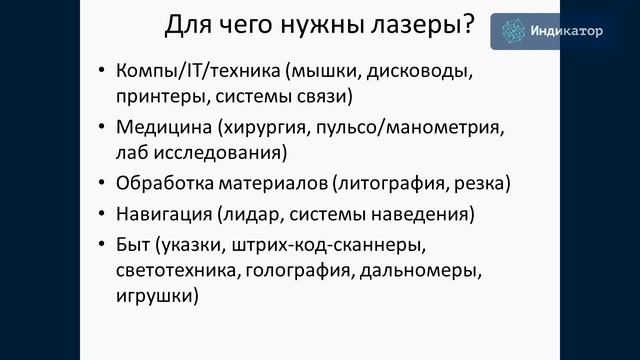 Для чего нужны лазеры?

Индикатор

• Компы/IT/техника (мышки, дисководы, принтеры, системы связи)
• Медицина (хирургия, пульсо/манометрия, лаб исследования)
• Обработка материалов (литография, резка)
• Навигация (лидар, системы наведения)
• Быт (указки, штрих-код-сканнеры, светотехника, голография, дальномеры, игрушки)